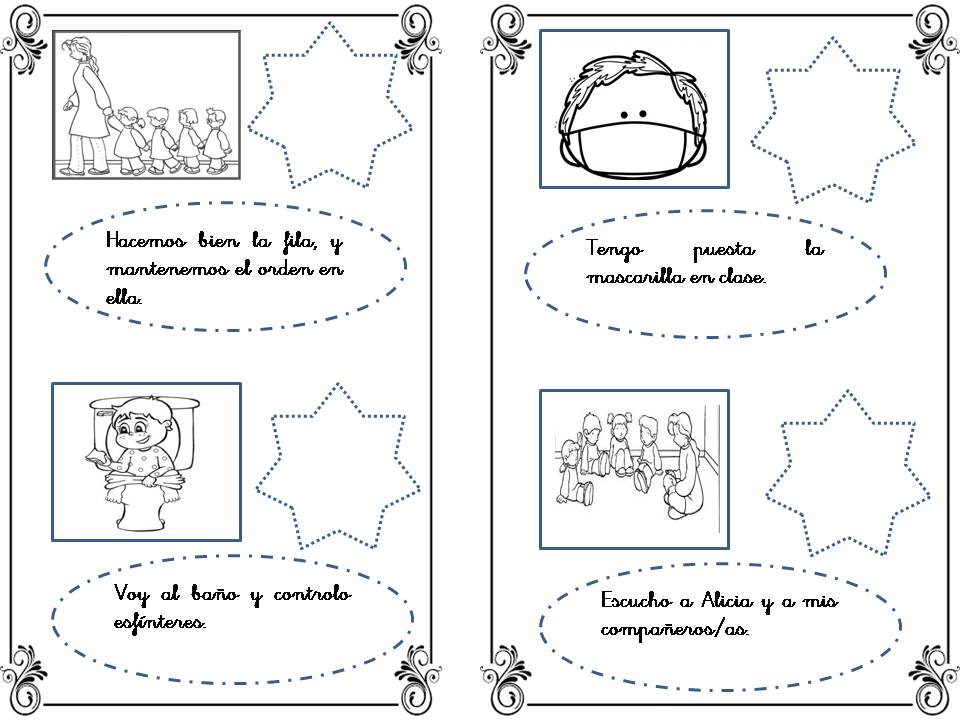 Hacemos bien la fila, y mantenemos el orden en ella.

Voy al baño y controlo esfínteres.

Tengo puesta la mascarilla en clase.

Escucho a Alicia y a mis compañeros/as.